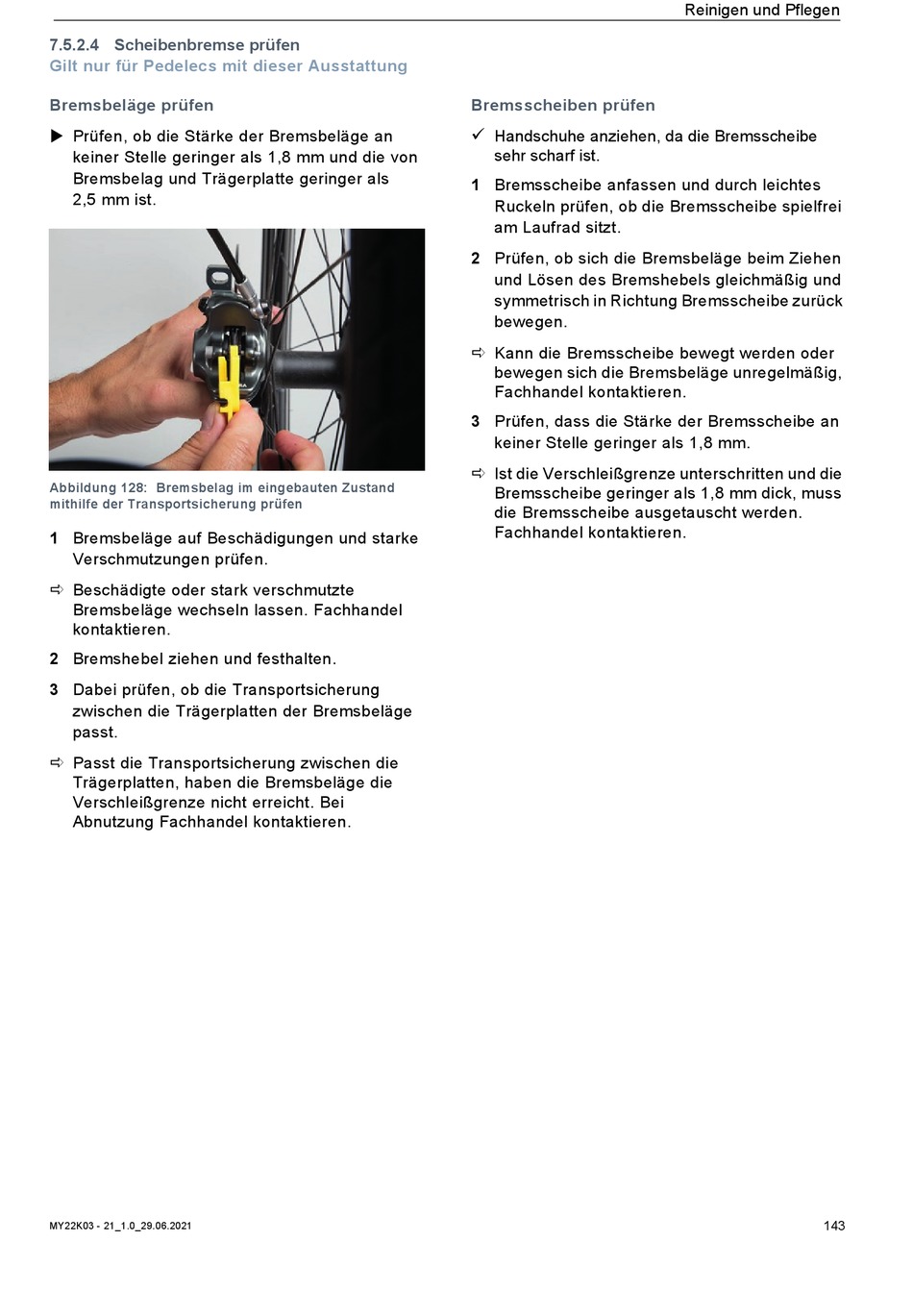 Reinigen und Pflegen

7.5.2.4 Scheibenbremse prüfen
Gilt nur für Pedelecs mit dieser Ausstattung

Bremsbeläge prüfen

▶ Prüfen, ob die Stärke der Bremsbeläge an keiner Stelle geringer als 1,8 mm und die von Bremsbelag und Trägerplatte geringer als 2,5 mm ist.

Abbildung 128: Bremsbelag im eingebauten Zustand mithilfe der Transportsicherung prüfen

1 Bremsbeläge auf Beschädigungen und starke Verschmutzungen prüfen.

⇨ Beschädigte oder stark verschmutzte Bremsbeläge wechseln lassen. Fachhandel kontaktieren.

2 Bremshebel ziehen und festhalten.

3 Dabei prüfen, ob die Transportsicherung zwischen die Trägerplatten der Bremsbeläge passt.

⇨ Passt die Transportsicherung zwischen die Trägerplatten, haben die Bremsbeläge die Verschleißgrenze nicht erreicht. Bei Abnutzung Fachhandel kontaktieren.

Bremsscheiben prüfen

✓ Handschuhe anziehen, da die Bremsscheibe sehr scharf ist.

1 Bremsscheibe anfassen und durch leichtes Ruckeln prüfen, ob die Bremsscheibe spielfrei am Laufrad sitzt.

2 Prüfen, ob sich die Bremsbeläge beim Ziehen und Lösen des Bremshebels gleichmäßig und symmetrisch in Richtung Bremsscheibe zurück bewegen.

⇨ Kann die Bremsscheibe bewegt werden oder bewegen sich die Bremsbeläge unregelmäßig, Fachhandel kontaktieren.

3 Prüfen, dass die Stärke der Bremsscheibe an keiner Stelle geringer als 1,8 mm.

⇨ Ist die Verschleißgrenze unterschritten und die Bremsscheibe geringer als 1,8 mm dick, muss die Bremsscheibe ausgetauscht werden. Fachhandel kontaktieren.

MY22K03 - 21_1.0_29.06.2021 143